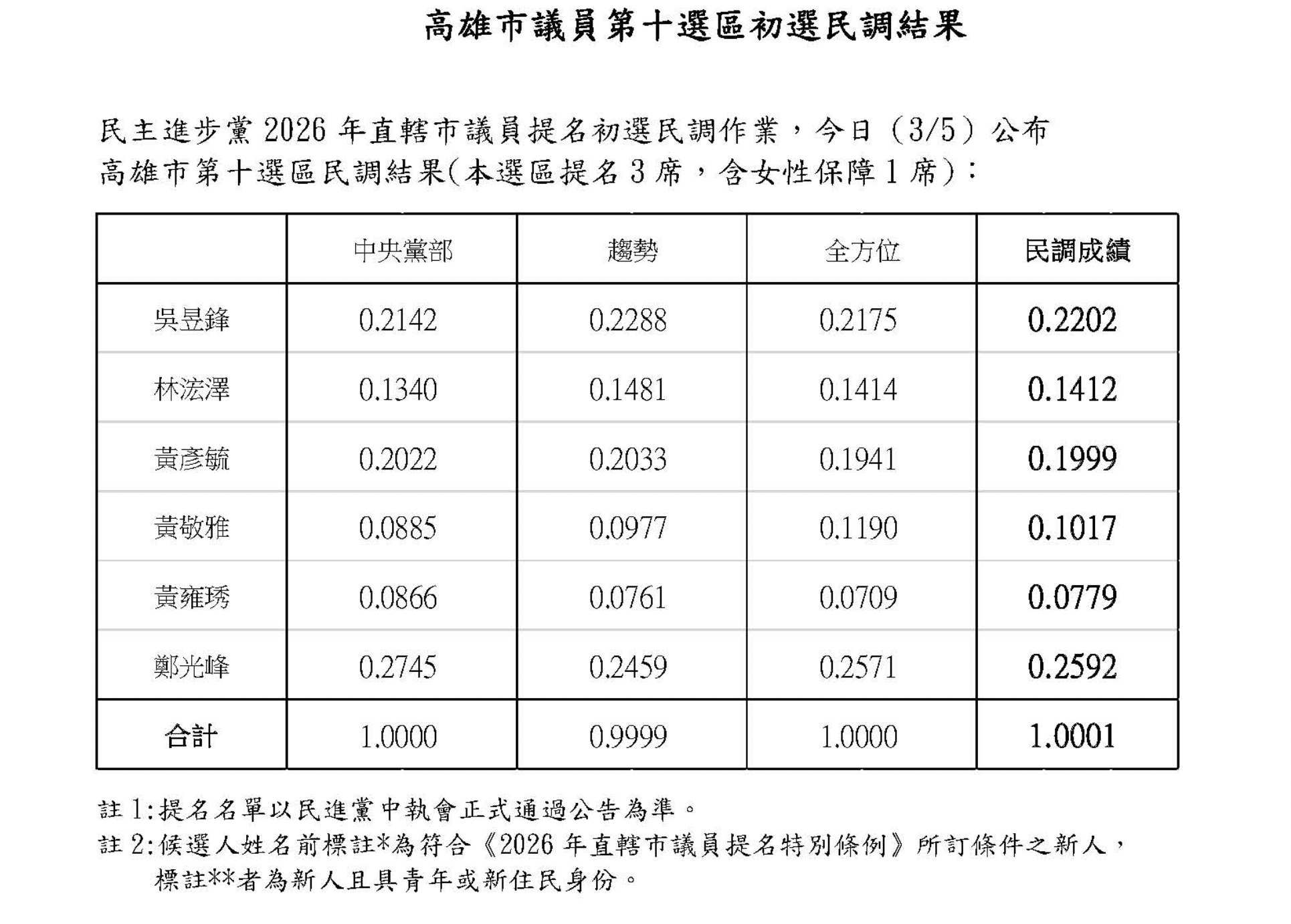 高雄市議員第十選區初選民調結果

民主進步黨 2026 年直轄市議員提名初選民調作業，今日（3/5）公布高雄市第十選區民調結果(本選區提名 3 席，含女性保障 1 席)：

| | 中央黨部 | 趨勢 | 全方位 | 民調成績 |
|---|---|---|---|---|
| 吳昱鋒 | 0.2142 | 0.2288 | 0.2175 | 0.2202 |
| 林浤澤 | 0.1340 | 0.1481 | 0.1414 | 0.1412 |
| 黃彥毓 | 0.2022 | 0.2033 | 0.1941 | 0.1999 |
| 黃敬雅 | 0.0885 | 0.0977 | 0.1190 | 0.1017 |
| 黃雍琇 | 0.0866 | 0.0761 | 0.0709 | 0.0779 |
| 鄭光峰 | 0.2745 | 0.2459 | 0.2571 | 0.2592 |
| 合計 | 1.0000 | 0.9999 | 1.0000 | 1.0001 |

註 1:提名名單以民進黨中執會正式通過公告為準。
註 2:候選人姓名前標註*為符合《2026 年直轄市議員提名特別條例》所訂條件之新人，標註**者為新人且具青年或新住民身份。